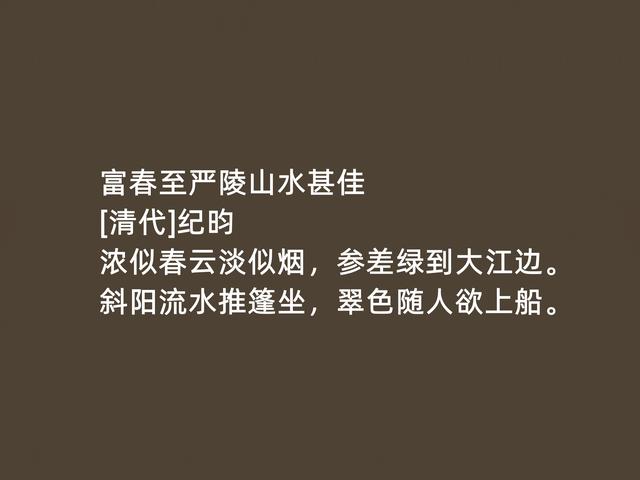 富春至严陵山水甚佳
[清代]纪昀
浓似春云淡似烟，参差绿到大江边。
斜阳流水推篷坐，翠色随人欲上船。